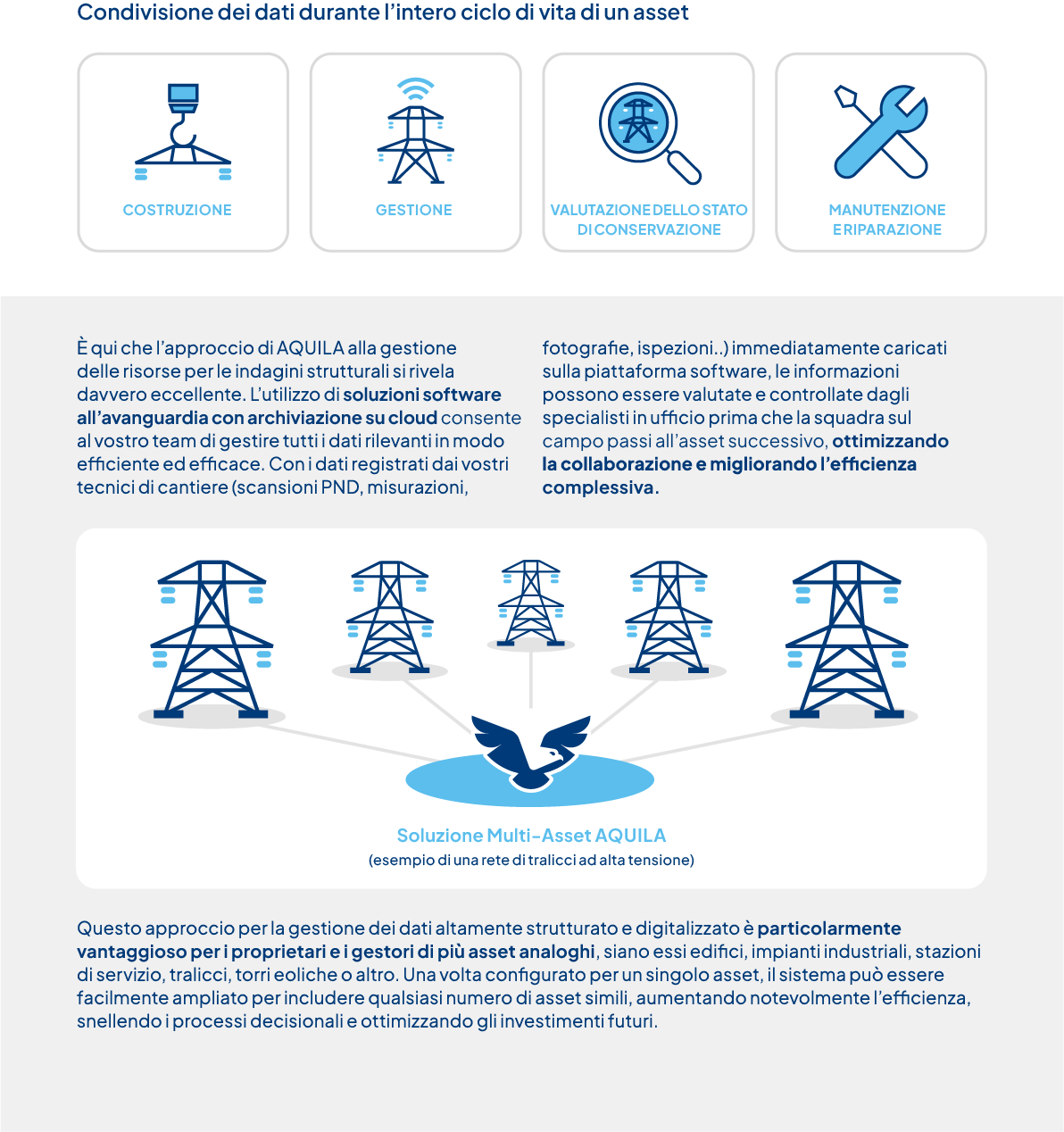 Condivisione dei dati durante l'intero ciclo di vita di un asset

COSTRUZIONE

GESTIONE

VALUTAZIONE DELLO STATO DI CONSERVAZIONE

MANUTENZIONE E RIPARAZIONE

È qui che l'approccio di AQUILA alla gestione delle risorse per le indagini strutturali si rivela davvero eccellente. L'utilizzo di soluzioni software all'avanguardia con archiviazione su cloud consente al vostro team di gestire tutti i dati rilevanti in modo efficiente ed efficace. Con i dati registrati dai vostri tecnici di cantiere (scansioni PND, misurazioni, fotografie, ispezioni..) immediatamente caricati sulla piattaforma software, le informazioni possono essere valutate e controllate dagli specialisti in ufficio prima che la squadra sul campo passi all'asset successivo, ottimizzando la collaborazione e migliorando l'efficienza complessiva.

Soluzione Multi-Asset AQUILA
(esempio di una rete di tralicci ad alta tensione)

Questo approccio per la gestione dei dati altamente strutturato e digitalizzato è particolarmente vantaggioso per i proprietari e i gestori di più asset analoghi, siano essi edifici, impianti industriali, stazioni di servizio, tralicci, torri eoliche o altro. Una volta configurato per un singolo asset, il sistema può essere facilmente ampliato per includere qualsiasi numero di asset simili, aumentando notevolmente l'efficienza, snellendo i processi decisionali e ottimizzando gli investimenti futuri.